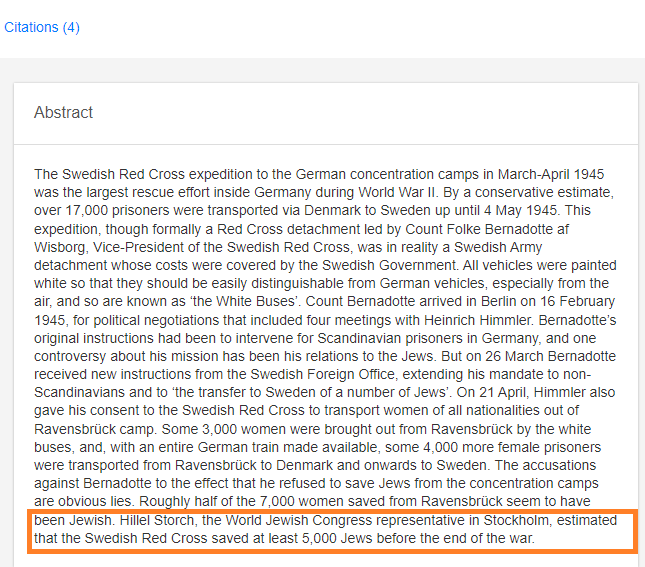 Citations (4)

Abstract

The Swedish Red Cross expedition to the German concentration camps in March-April 1945 was the largest rescue effort inside Germany during World War II. By a conservative estimate, over 17,000 prisoners were transported via Denmark to Sweden up until 4 May 1945. This expedition, though formally a Red Cross detachment led by Count Folke Bernadotte af Wisborg, Vice-President of the Swedish Red Cross, was in reality a Swedish Army detachment whose costs were covered by the Swedish Government. All vehicles were painted white so that they should be easily distinguishable from German vehicles, especially from the air, and so are known as 'the White Buses'. Count Bernadotte arrived in Berlin on 16 February 1945, for political negotiations that included four meetings with Heinrich Himmler. Bernadotte's original instructions had been to intervene for Scandinavian prisoners in Germany, and one controversy about his mission has been his relations to the Jews. But on 26 March Bernadotte received new instructions from the Swedish Foreign Office, extending his mandate to non-Scandinavians and to 'the transfer to Sweden of a number of Jews'. On 21 April, Himmler also gave his consent to the Swedish Red Cross to transport women of all nationalities out of Ravensbrück camp. Some 3,000 women were brought out from Ravensbrück by the white buses, and, with an entire German train made available, some 4,000 more female prisoners were transported from Ravensbrück to Denmark and onwards to Sweden. The accusations against Bernadotte to the effect that he refused to save Jews from the concentration camps are obvious lies. Roughly half of the 7,000 women saved from Ravensbrück seem to have been Jewish. Hillel Storch, the World Jewish Congress representative in Stockholm, estimated that the Swedish Red Cross saved at least 5,000 Jews before the end of the war.